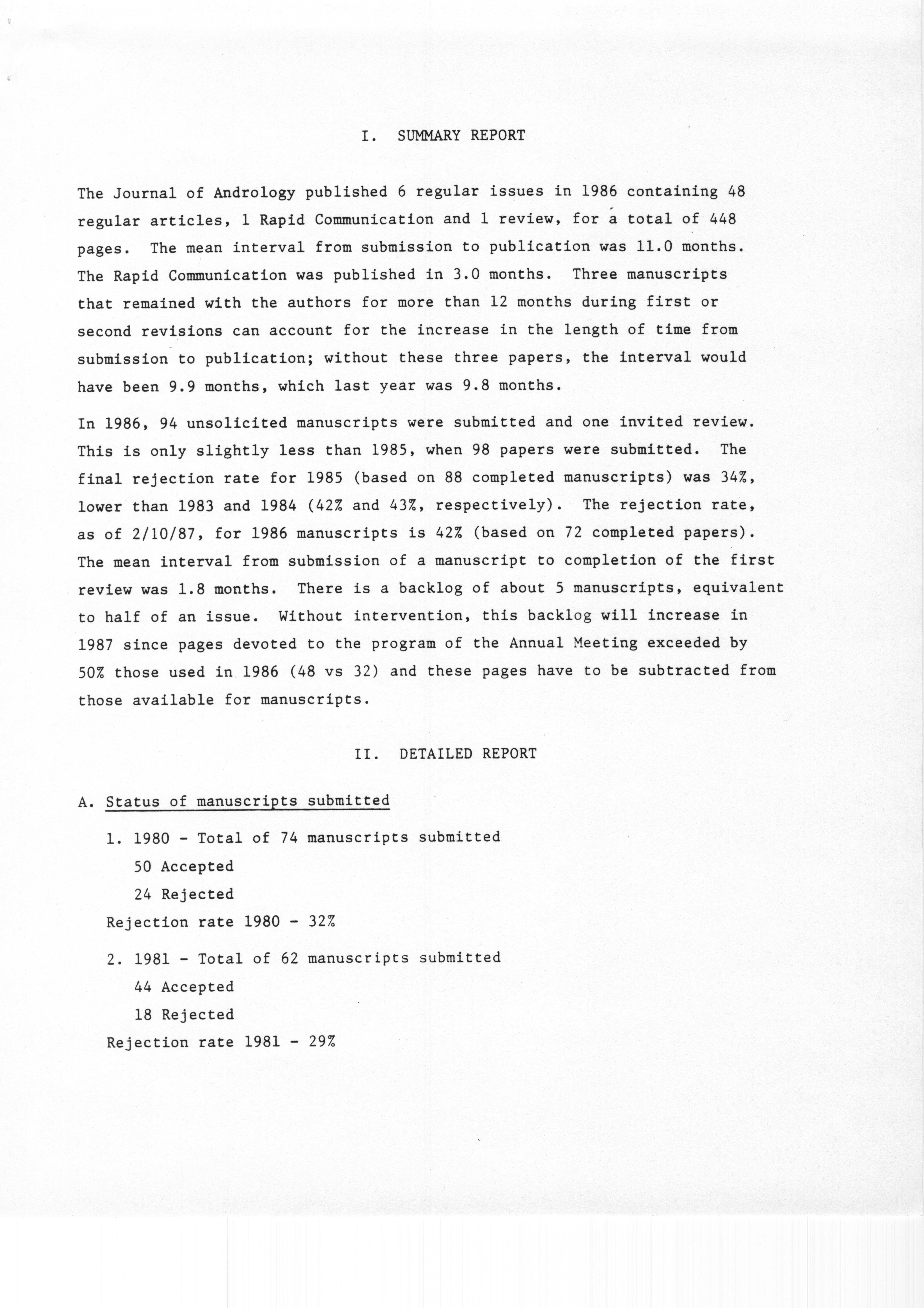 I. SUMMARY REPORT

The Journal of Andrology published 6 regular issues in 1986 containing 48 regular articles, 1 Rapid Communication and 1 review, for a total of 448 pages. The mean interval from submission to publication was 11.0 months. The Rapid Communication was published in 3.0 months. Three manuscripts that remained with the authors for more than 12 months during first or second revisions can account for the increase in the length of time from submission to publication; without these three papers, the interval would have been 9.9 months, which last year was 9.8 months.

In 1986, 94 unsolicited manuscripts were submitted and one invited review. This is only slightly less than 1985, when 98 papers were submitted. The final rejection rate for 1985 (based on 88 completed manuscripts) was 34%, lower than 1983 and 1984 (42% and 43%, respectively). The rejection rate, as of 2/10/87, for 1986 manuscripts is 42% (based on 72 completed papers). The mean interval from submission of a manuscript to completion of the first review was 1.8 months. There is a backlog of about 5 manuscripts, equivalent to half of an issue. Without intervention, this backlog will increase in 1987 since pages devoted to the program of the Annual Meeting exceeded by 50% those used in 1986 (48 vs 32) and these pages have to be subtracted from those available for manuscripts.

II. DETAILED REPORT

A. Status of manuscripts submitted

1. 1980 - Total of 74 manuscripts submitted
50 Accepted
24 Rejected
Rejection rate 1980 - 32%

2. 1981 - Total of 62 manuscripts submitted
44 Accepted
18 Rejected
Rejection rate 1981 - 29%